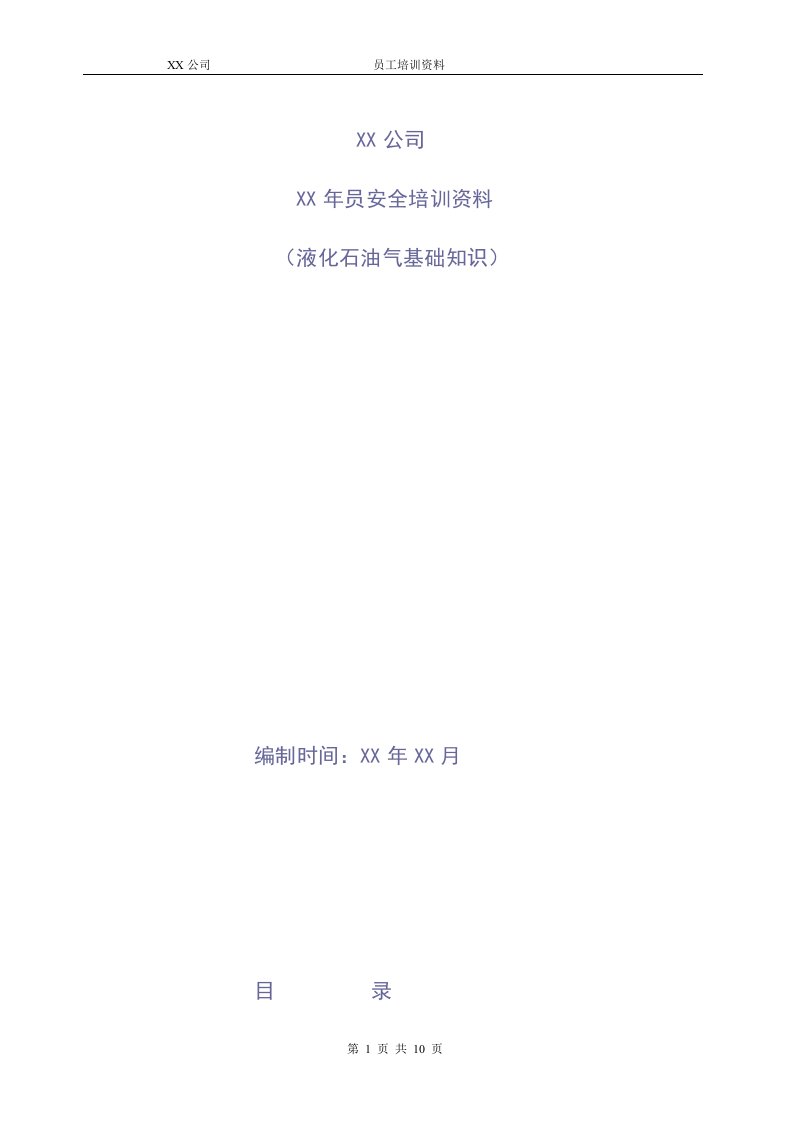 XX 公司　　员工培训资料

XX 公司

XX 年员安全培训资料

（液化石油气基础知识）

编制时间：XX 年 XX 月

目　　录

第 1 页 共 10 页